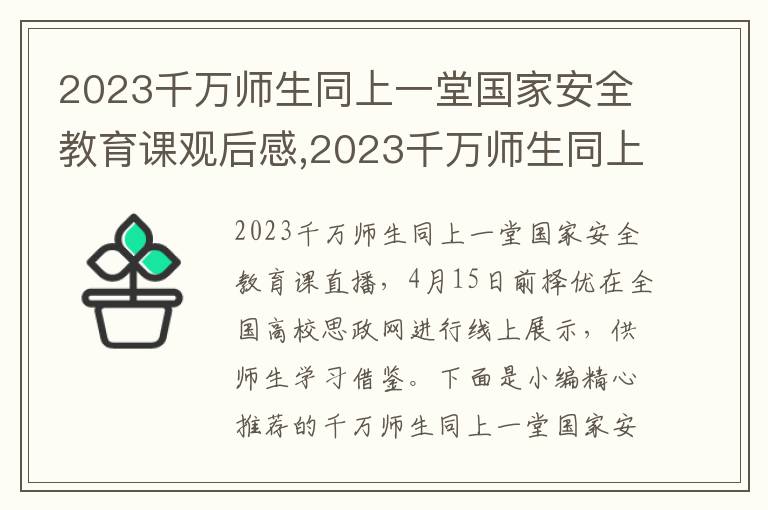 2023千万师生同上一堂国家安全教育课观后感,2023千万师生同上

2023千万师生同上一堂国家安全教育课直播，4月15日前择优在全国高校思政网进行线上展示，供师生学习借鉴。下面是小编精心推荐的千万师生同上一堂国家安